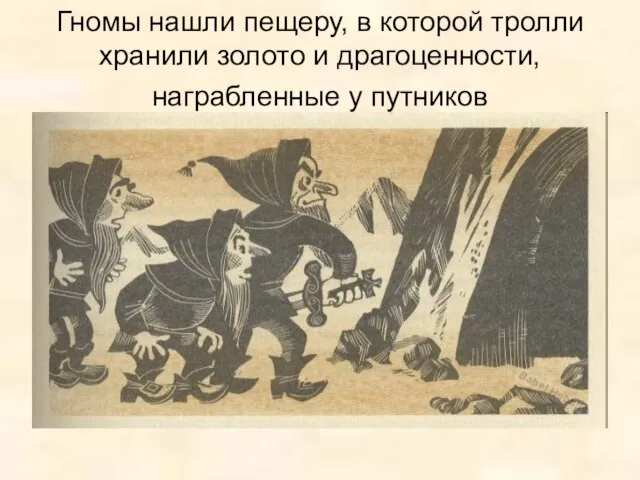 Гномы нашли пещеру, в которой тролли хранили золото и драгоценности, награбленные у путников

Babel Hall